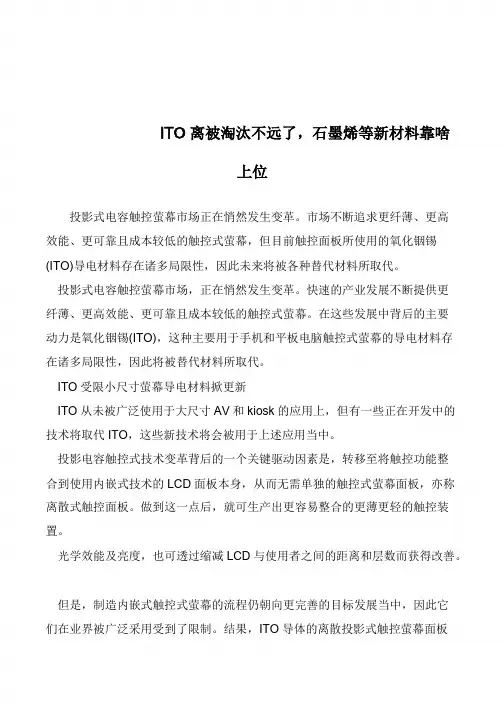 ITO 离被淘汰不远了，石墨烯等新材料靠啥上位

投影式电容触控萤幕市场正在悄然发生变革。市场不断追求更纤薄、更高效能、更可靠且成本较低的触控式萤幕，但目前触控面板所使用的氧化铟锡(ITO)导电材料存在诸多局限性，因此未来将被各种替代材料所取代。

投影式电容触控萤幕市场，正在悄然发生变革。快速的产业发展不断提供更纤薄、更高效能、更可靠且成本较低的触控式萤幕。在这些发展中背后的主要动力是氧化铟锡(ITO)，这种主要用于手机和平板电脑触控式萤幕的导电材料存在诸多局限性，因此将被替代材料所取代。

ITO 受限小尺寸萤幕导电材料掀更新

ITO 从未被广泛使用于大尺寸 AV 和 kiosk 的应用上，但有一些正在开发中的技术将取代 ITO，这些新技术将会被用于上述应用当中。

投影电容触控式技术变革背后的一个关键驱动因素是，转移至将触控功能整合到使用内嵌式技术的 LCD 面板本身，从而无需单独的触控式萤幕面板，亦称离散式触控面板。做到这一点后，就可生产出更容易整合的更薄更轻的触控装置。

光学效能及亮度，也可透过缩减 LCD 与使用者之间的距离和层数而获得改善。

但是，制造内嵌式触控式萤幕的流程仍朝向更完善的目标发展当中，因此它们在业界被广泛采用受到了限制。结果，ITO 导体的离散投影式触控萤幕面板